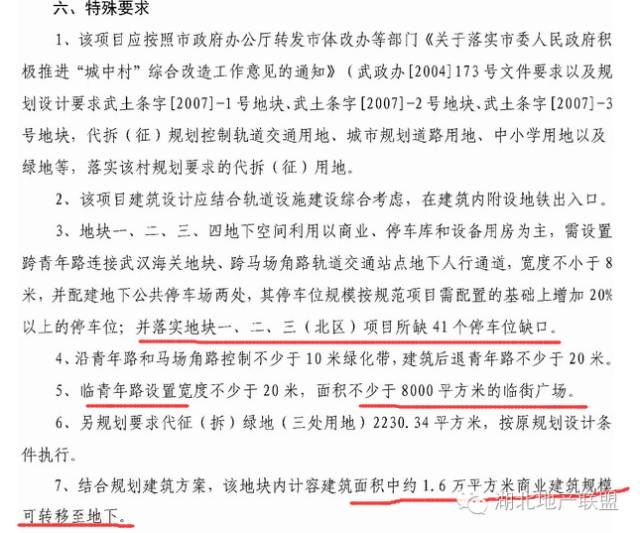 六、特殊要求

1、该项目应按照市政府办公厅转发市体改办等部门《关于落实市委人民政府积极推进“城中村”综合改造工作意见的通知》（武政办[2004]173号文件要求以及规划设计要求武土条字[2007]-1号地块、武土条字[2007]-2号地块、武土条字[2007]-3号地块，代拆（征）规划控制轨道交通用地、城市规划道路用地、中小学用地以及绿地等，落实该村规划要求的代拆（征）用地。

2、该项目建筑设计应结合轨道设施建设综合考虑，在建筑内附设地铁出入口。

3、地块一、二、三、四地下空间利用以商业、停车库和设备用房为主，需设置跨青年路连接武汉海关地块、跨马场角路轨道交通站点地下人行通道，宽度不小于8米，并配建地下公共停车场两处，其停车位规模按规范项目需配置的基础上增加20%以上的停车位；并落实地块一、二、三（北区）项目所缺41个停车位缺口。

4、沿青年路和马场角路控制不少于10米绿化带，建筑后退青年路不少于20米。

5、临青年路设置宽度不少于20米，面积不少于8000平方米的临街广场。

6、另规划要求代征（拆）绿地（三处用地）2230.34平方米，按原规划设计条件执行。

7、结合规划建筑方案，该地块内计容建筑面积中约1.6万平方米商业建筑规模可转移至地下。

湖北地产联盟